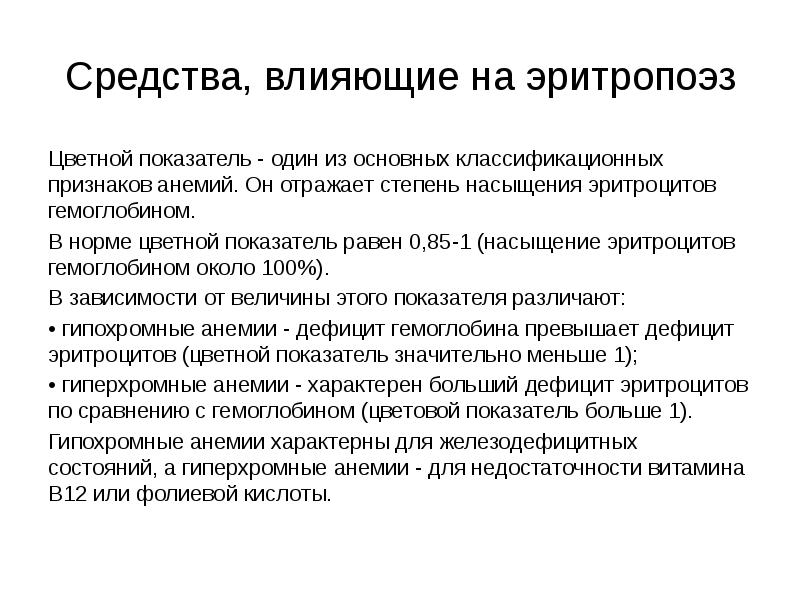 Средства, влияющие на эритропоэз

Цветной показатель - один из основных классификационных признаков анемий. Он отражает степень насыщения эритроцитов гемоглобином.

В норме цветной показатель равен 0,85-1 (насыщение эритроцитов гемоглобином около 100%).

В зависимости от величины этого показателя различают:

• гипохромные анемии - дефицит гемоглобина превышает дефицит эритроцитов (цветной показатель значительно меньше 1);

• гиперхромные анемии - характерен больший дефицит эритроцитов по сравнению с гемоглобином (цветовой показатель больше 1).

Гипохромные анемии характерны для железодефицитных состояний, а гиперхромные анемии - для недостаточности витамина В12 или фолиевой кислоты.